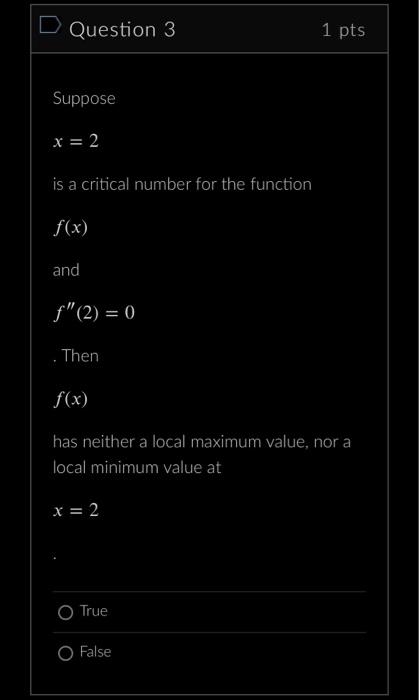 Question 3 1 pts

Suppose

$x = 2$

is a critical number for the function

$f(x)$

and

$f''(2) = 0$

. Then

$f(x)$

has neither a local maximum value, nor a local minimum value at

$x = 2$

.

True

False